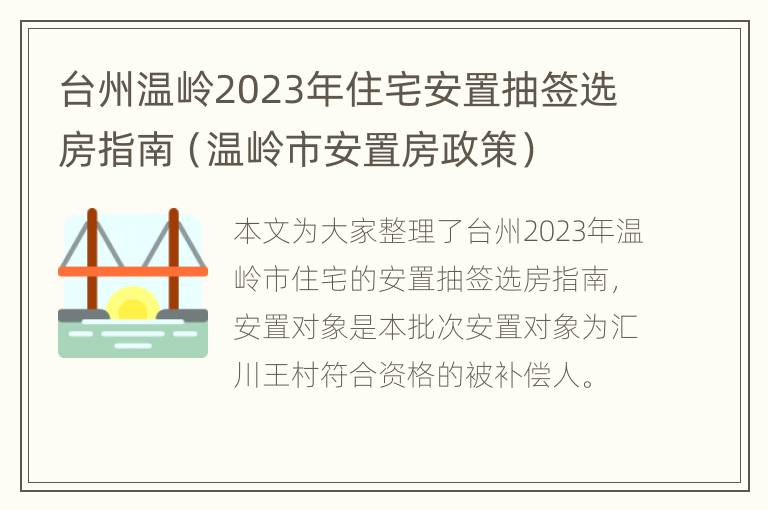 台州温岭2023年住宅安置抽签选房指南（温岭市安置房政策）

本文为大家整理了台州2023年温岭市住宅的安置抽签选房指南，安置对象是本批次安置对象为汇川王村符合资格的被补偿人。